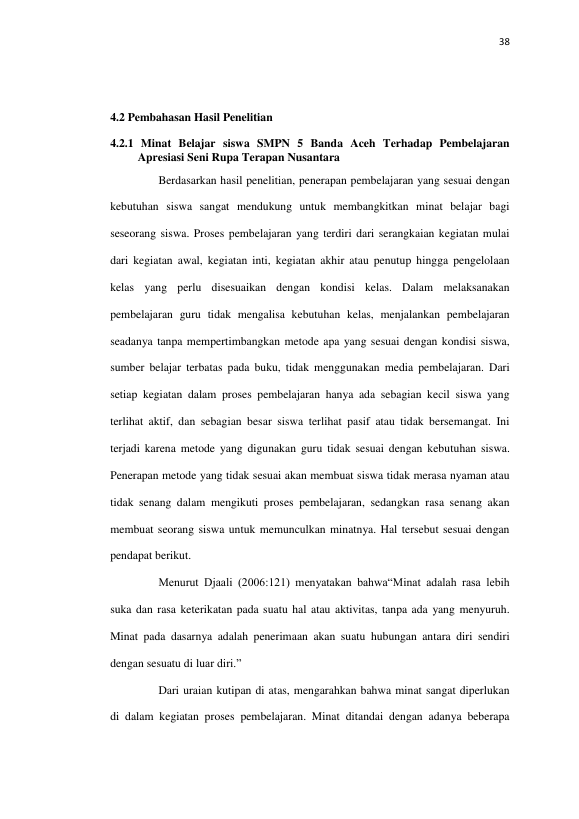 38

4.2 Pembahasan Hasil Penelitian

4.2.1 Minat Belajar siswa SMPN 5 Banda Aceh Terhadap Pembelajaran Apresiasi Seni Rupa Terapan Nusantara

Berdasarkan hasil penelitian, penerapan pembelajaran yang sesuai dengan kebutuhan siswa sangat mendukung untuk membangkitkan minat belajar bagi seseorang siswa. Proses pembelajaran yang terdiri dari serangkaian kegiatan mulai dari kegiatan awal, kegiatan inti, kegiatan akhir atau penutup hingga pengelolaan kelas yang perlu disesuaikan dengan kondisi kelas. Dalam melaksanakan pembelajaran guru tidak mengalisa kebutuhan kelas, menjalankan pembelajaran seadanya tanpa mempertimbangkan metode apa yang sesuai dengan kondisi siswa, sumber belajar terbatas pada buku, tidak menggunakan media pembelajaran. Dari setiap kegiatan dalam proses pembelajaran hanya ada sebagian kecil siswa yang terlihat aktif, dan sebagian besar siswa terlihat pasif atau tidak bersemangat. Ini terjadi karena metode yang digunakan guru tidak sesuai dengan kebutuhan siswa. Penerapan metode yang tidak sesuai akan membuat siswa tidak merasa nyaman atau tidak senang dalam mengikuti proses pembelajaran, sedangkan rasa senang akan membuat seorang siswa untuk memunculkan minatnya. Hal tersebut sesuai dengan pendapat berikut.

Menurut Djaali (2006:121) menyatakan bahwa"Minat adalah rasa lebih suka dan rasa keterikatan pada suatu hal atau aktivitas, tanpa ada yang menyuruh. Minat pada dasarnya adalah penerimaan akan suatu hubungan antara diri sendiri dengan sesuatu di luar diri."

Dari uraian kutipan di atas, mengarahkan bahwa minat sangat diperlukan di dalam kegiatan proses pembelajaran. Minat ditandai dengan adanya beberapa